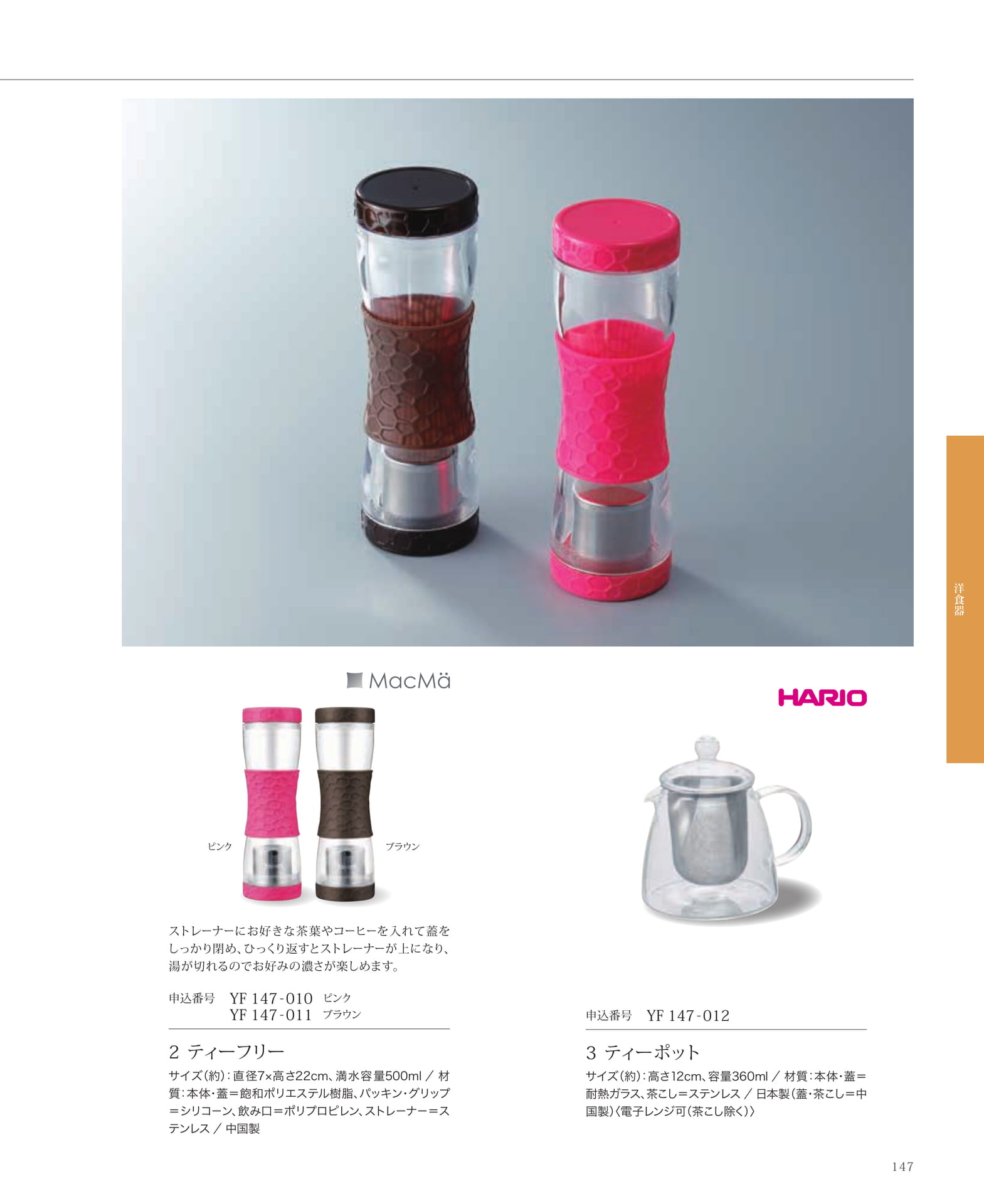 洋食器

MacMä

ピンク

ブラウン

ストレーナーにお好きな茶葉やコーヒーを入れて蓋をしっかり閉め、ひっくり返すとストレーナーが上になり、湯が切れるのでお好みの濃さが楽しめます。

申込番号 YF 147-010 ピンク
YF 147-011 ブラウン

2 ティーフリー

サイズ(約):直径7×高さ22cm、満水容量500ml / 材質:本体・蓋=飽和ポリエステル樹脂、パッキン・グリップ=シリコーン、飲み口=ポリプロピレン、ストレーナー=ステンレス / 中国製

HARIO

申込番号 YF 147-012

3 ティーポット

サイズ(約):高さ12cm、容量360ml / 材質:本体・蓋=耐熱ガラス、茶こし=ステンレス / 日本製(蓋・茶こし=中国製)〈電子レンジ可(茶こし除く)〉

147